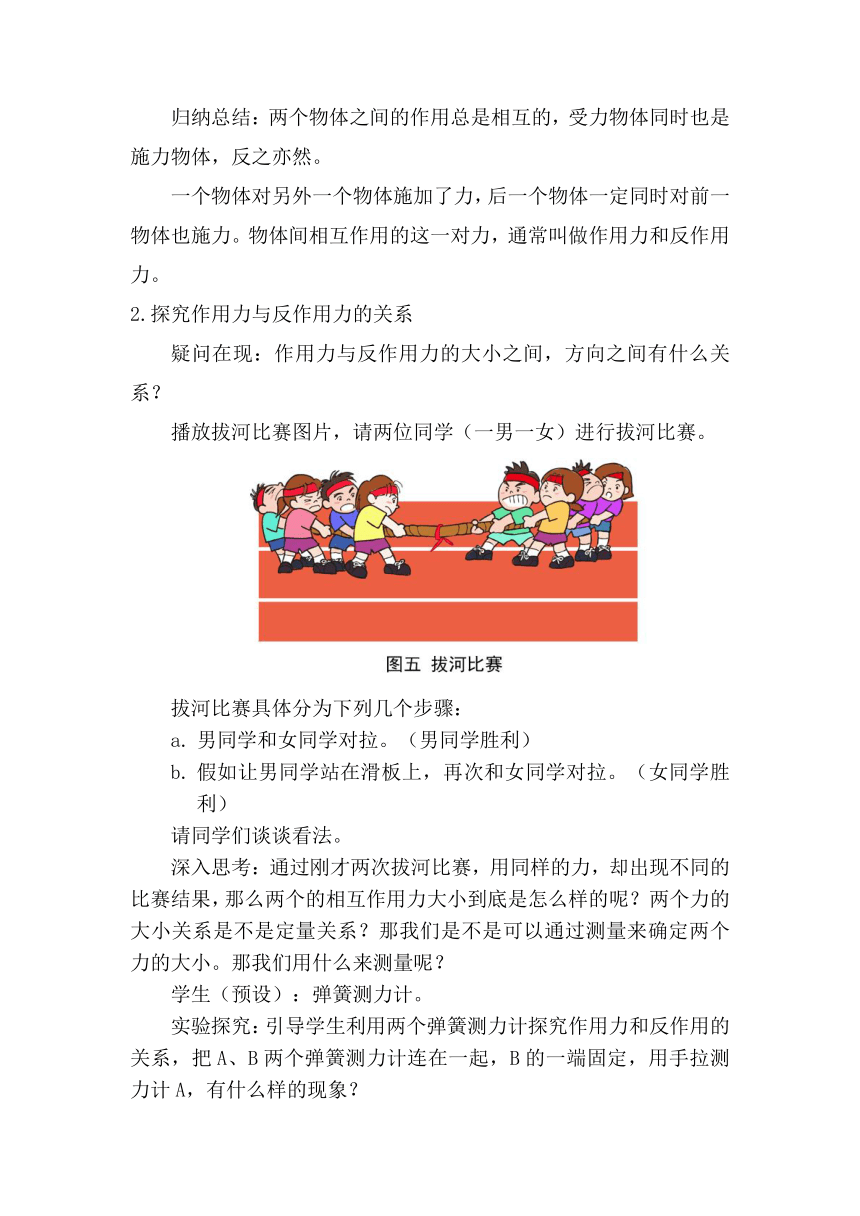 归纳总结：两个物体之间的作用总是相互的，受力物体同时也是施力物体，反之亦然。

一个物体对另外一个物体施加了力，后一个物体一定同时对前一物体也施力。物体间相互作用的这一对力，通常叫做作用力和反作用力。

2.探究作用力与反作用力的关系

疑问在现：作用力与反作用力的大小之间，方向之间有什么关系？

播放拔河比赛图片，请两位同学（一男一女）进行拔河比赛。

图五 拔河比赛

拔河比赛具体分为下列几个步骤：

a. 男同学和女同学对拉。（男同学胜利）

b. 假如让男同学站在滑板上，再次和女同学对拉。（女同学胜利）

请同学们谈谈看法。

深入思考：通过刚才两次拔河比赛，用同样的力，却出现不同的比赛结果，那么两个的相互作用力大小到底是怎么样的呢？两个力的大小关系是不是定量关系？那我们是不是可以通过测量来确定两个力的大小。那我们用什么来测量呢？

学生（预设）：弹簧测力计。

实验探究：引导学生利用两个弹簧测力计探究作用力和反作用的关系，把 A、B 两个弹簧测力计连在一起，B 的一端固定，用手拉测力计 A，有什么样的现象？